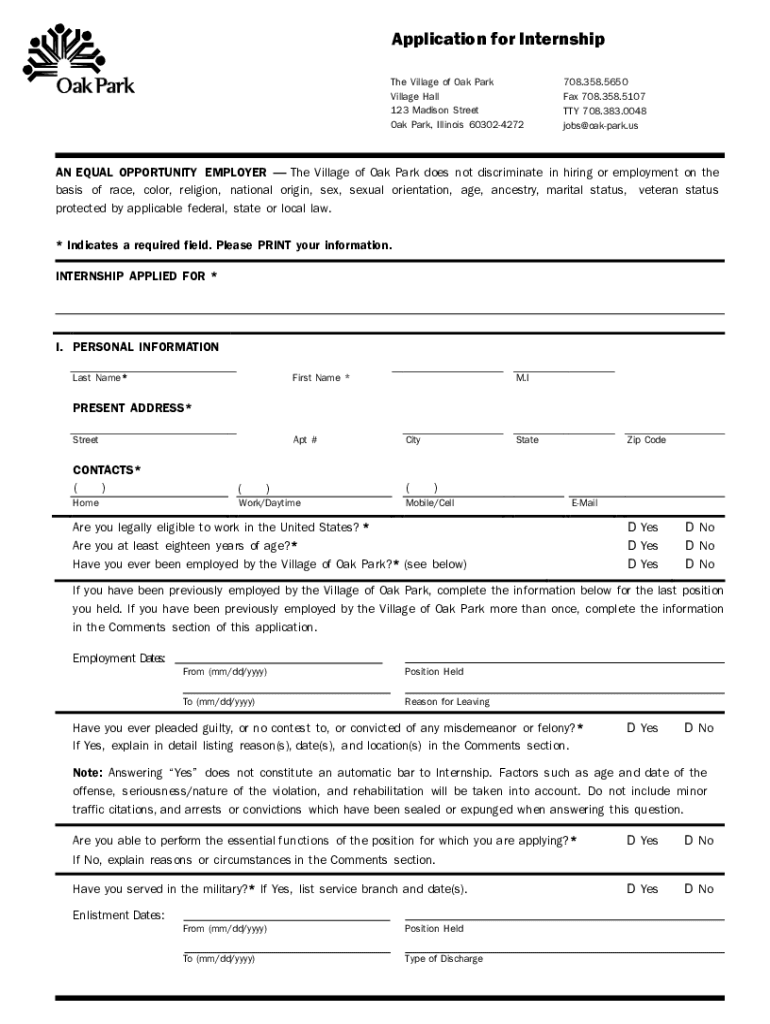 Oak Park

Application for Internship

The Village of Oak Park
Village Hall
123 Madison Street
Oak Park, Illinois 60302-4272

708.358.5650
Fax 708.358.5107
TTY 708.383.0048
jobs@oak-park.us

AN EQUAL OPPORTUNITY EMPLOYER — The Village of Oak Park does not discriminate in hiring or employment on the basis of race, color, religion, national origin, sex, sexual orientation, age, ancestry, marital status, veteran status protected by applicable federal, state or local law.

* Indicates a required field. Please PRINT your information.

INTERNSHIP APPLIED FOR *

I. PERSONAL INFORMATION

Last Name* First Name * M.I

PRESENT ADDRESS*

Street Apt # City State Zip Code

CONTACTS*

( ) Home ( ) Work/Daytime ( ) Mobile/Cell E-Mail

Are you legally eligible to work in the United States? * D Yes D No
Are you at least eighteen years of age?* D Yes D No
Have you ever been employed by the Village of Oak Park?* (see below) D Yes D No

If you have been previously employed by the Village of Oak Park, complete the information below for the last position you held. If you have been previously employed by the Village of Oak Park more than once, complete the information in the Comments section of this application.

Employment Dates: From (mm/dd/yyyy) Position Held
To (mm/dd/yyyy) Reason for Leaving

Have you ever pleaded guilty, or no contest to, or convicted of any misdemeanor or felony?* D Yes D No
If Yes, explain in detail listing reason(s), date(s), and location(s) in the Comments section.

Note: Answering "Yes" does not constitute an automatic bar to Internship. Factors such as age and date of the offense, seriousness/nature of the violation, and rehabilitation will be taken into account. Do not include minor traffic citations, and arrests or convictions which have been sealed or expunged when answering this question.

Are you able to perform the essential functions of the position for which you are applying?* D Yes D No
If No, explain reasons or circumstances in the Comments section.

Have you served in the military?* If Yes, list service branch and date(s). D Yes D No

Enlistment Dates: From (mm/dd/yyyy) Position Held
To (mm/dd/yyyy) Type of Discharge